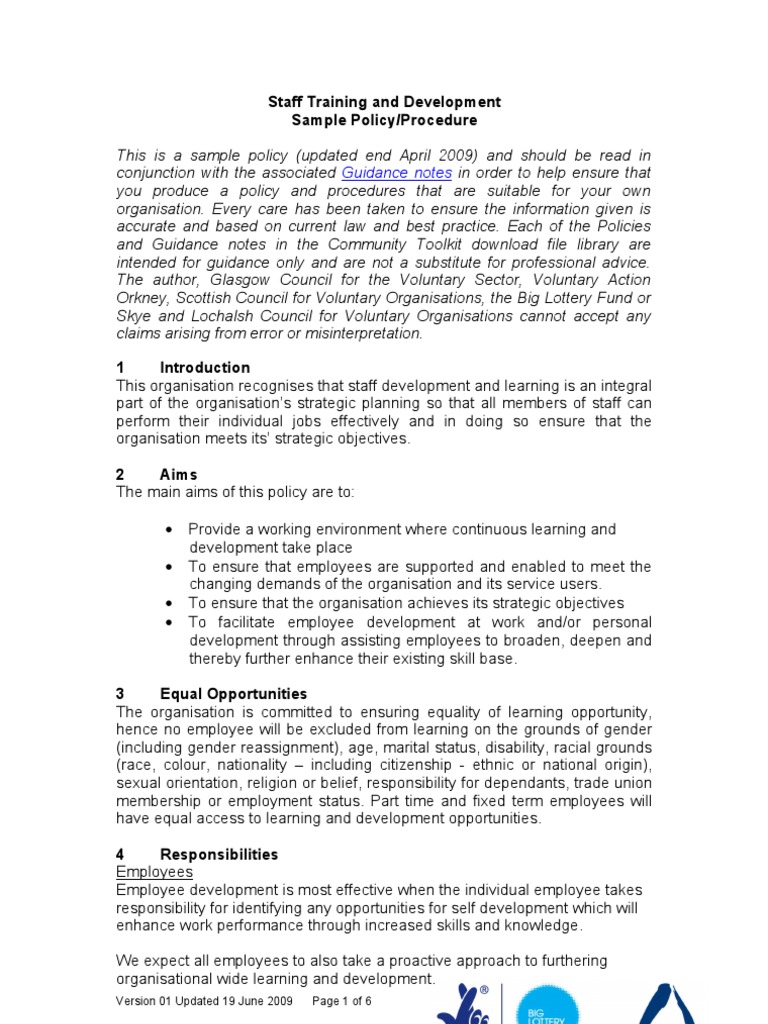 Staff Training and Development
Sample Policy/Procedure

This is a sample policy (updated end April 2009) and should be read in conjunction with the associated Guidance notes in order to help ensure that you produce a policy and procedures that are suitable for your own organisation. Every care has been taken to ensure the information given is accurate and based on current law and best practice. Each of the Policies and Guidance notes in the Community Toolkit download file library are intended for guidance only and are not a substitute for professional advice. The author, Glasgow Council for the Voluntary Sector, Voluntary Action Orkney, Scottish Council for Voluntary Organisations, the Big Lottery Fund or Skye and Lochalsh Council for Voluntary Organisations cannot accept any claims arising from error or misinterpretation.

1 Introduction
This organisation recognises that staff development and learning is an integral part of the organisation's strategic planning so that all members of staff can perform their individual jobs effectively and in doing so ensure that the organisation meets its' strategic objectives.

2 Aims
The main aims of this policy are to:

• Provide a working environment where continuous learning and development take place
• To ensure that employees are supported and enabled to meet the changing demands of the organisation and its service users.
• To ensure that the organisation achieves its strategic objectives
• To facilitate employee development at work and/or personal development through assisting employees to broaden, deepen and thereby further enhance their existing skill base.

3 Equal Opportunities
The organisation is committed to ensuring equality of learning opportunity, hence no employee will be excluded from learning on the grounds of gender (including gender reassignment), age, marital status, disability, racial grounds (race, colour, nationality – including citizenship - ethnic or national origin), sexual orientation, religion or belief, responsibility for dependants, trade union membership or employment status. Part time and fixed term employees will have equal access to learning and development opportunities.

4 Responsibilities
Employees
Employee development is most effective when the individual employee takes responsibility for identifying any opportunities for self development which will enhance work performance through increased skills and knowledge.

We expect all employees to also take a proactive approach to furthering organisational wide learning and development.

Version 01 Updated 19 June 2009 Page 1 of 6

BIG LOTTERY